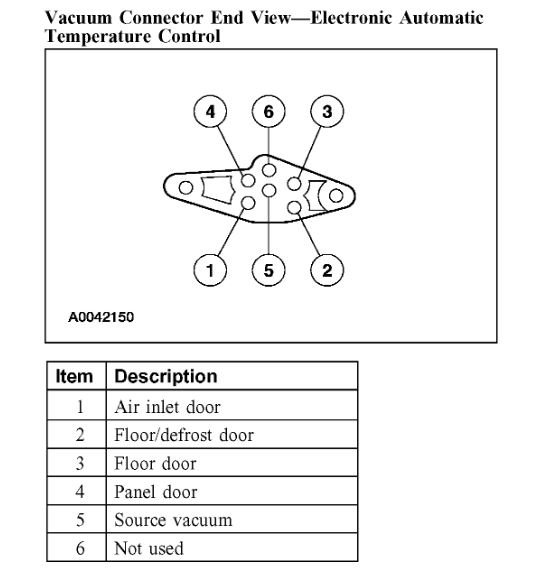 Vacuum Connector End View—Electronic Automatic Temperature Control

4
6
3
1
5
2

A0042150

| Item | Description |
|---|---|
| 1 | Air inlet door |
| 2 | Floor/defrost door |
| 3 | Floor door |
| 4 | Panel door |
| 5 | Source vacuum |
| 6 | Not used |